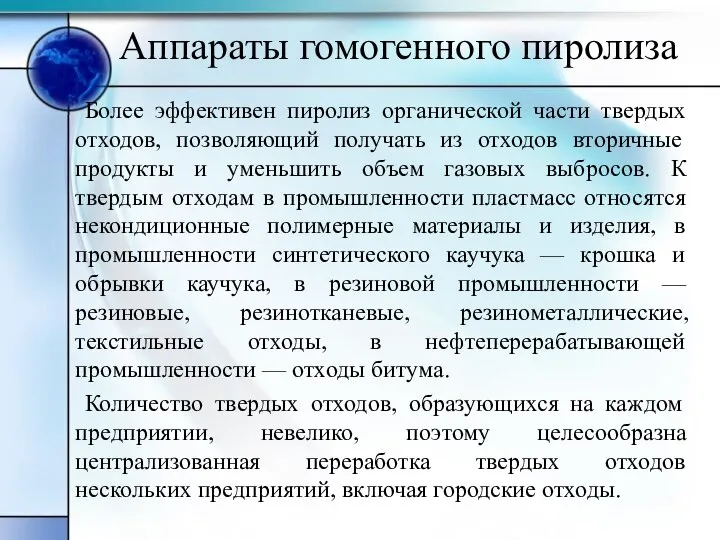 Аппараты гомогенного пиролиза

Более эффективен пиролиз органической части твердых отходов, позволяющий получать из отходов вторичные продукты и уменьшить объем газовых выбросов. К твердым отходам в промышленности пластмасс относятся некондиционные полимерные материалы и изделия, в промышленности синтетического каучука — крошка и обрывки каучука, в резиновой промышленности — резиновые, резинотканевые, резинометаллические, текстильные отходы, в нефтеперерабатывающей промышленности — отходы битума.

Количество твердых отходов, образующихся на каждом предприятии, невелико, поэтому целесообразна централизованная переработка твердых отходов нескольких предприятий, включая городские отходы.